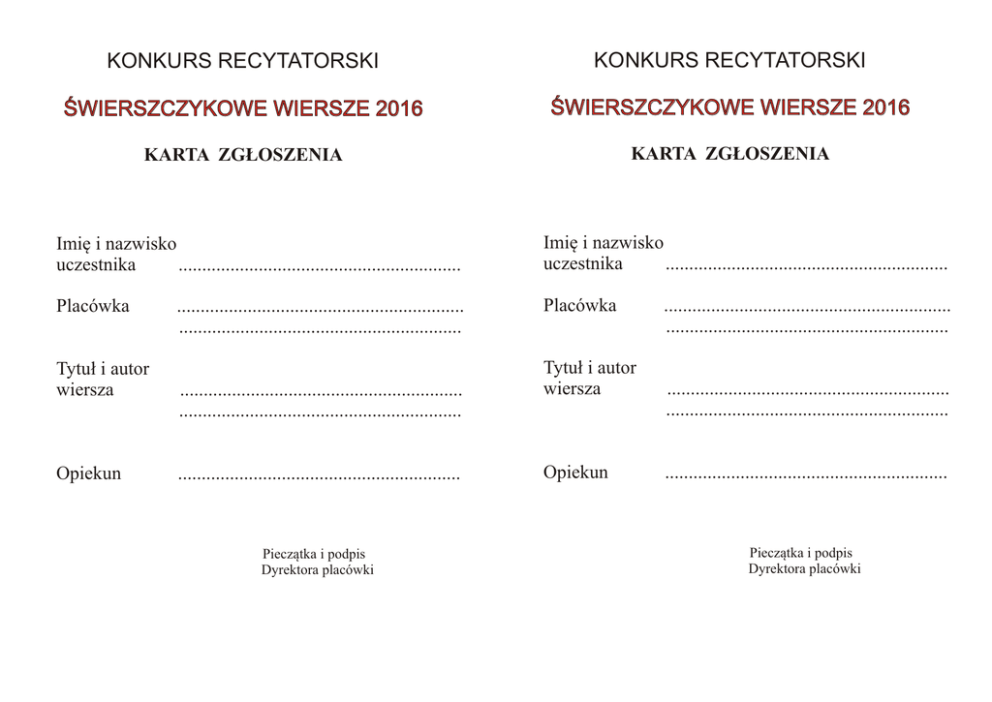 KONKURS RECYTATORSKI

ŚWIERSZCZYKOWE WIERSZE 2016

KARTA ZGŁOSZENIA

Imię i nazwisko
uczestnika ____

Placówka ____
____

Tytuł i autor
wiersza ____
____

Opiekun ____

Pieczątka i podpis
Dyrektora placówki

KONKURS RECYTATORSKI

ŚWIERSZCZYKOWE WIERSZE 2016

KARTA ZGŁOSZENIA

Imię i nazwisko
uczestnika ____

Placówka ____
____

Tytuł i autor
wiersza ____
____

Opiekun ____

Pieczątka i podpis
Dyrektora placówki